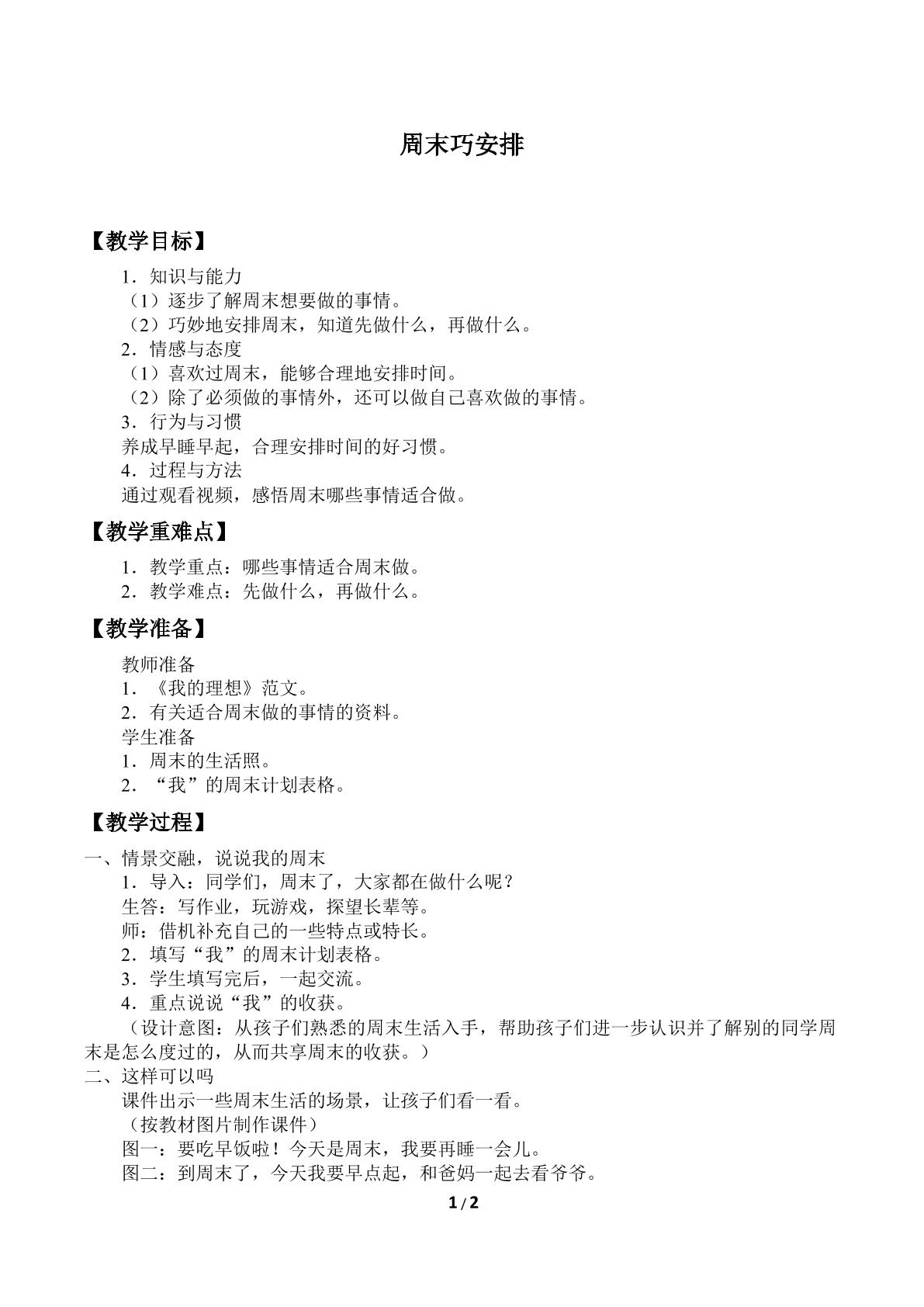 周末巧安排

【教学目标】

1．知识与能力
（1）逐步了解周末想要做的事情。
（2）巧妙地安排周末，知道先做什么，再做什么。
2．情感与态度
（1）喜欢过周末，能够合理地安排时间。
（2）除了必须做的事情外，还可以做自己喜欢做的事情。
3．行为与习惯
养成早睡早起，合理安排时间的好习惯。
4．过程与方法
通过观看视频，感悟周末哪些事情适合做。

【教学重难点】

1．教学重点：哪些事情适合周末做。
2．教学难点：先做什么，再做什么。

【教学准备】

教师准备
1．《我的理想》范文。
2．有关适合周末做的事情的资料。
学生准备
1．周末的生活照。
2．“我”的周末计划表格。

【教学过程】

一、情景交融，说说我的周末
1．导入：同学们，周末了，大家都在做什么呢？
生答：写作业，玩游戏，探望长辈等。
师：借机补充自己的一些特点或特长。
2．填写“我”的周末计划表格。
3．学生填写完后，一起交流。
4．重点说说“我”的收获。
（设计意图：从孩子们熟悉的周末生活入手，帮助孩子们进一步认识并了解别的同学周末是怎么度过的，从而共享周末的收获。）
二、这样可以吗
课件出示一些周末生活的场景，让孩子们看一看。
（按教材图片制作课件）
图一：要吃早饭啦！今天是周末，我要再睡一会儿。
图二：到周末了，今天我要早点起，和爸妈一起去看爷爷。

1 / 2